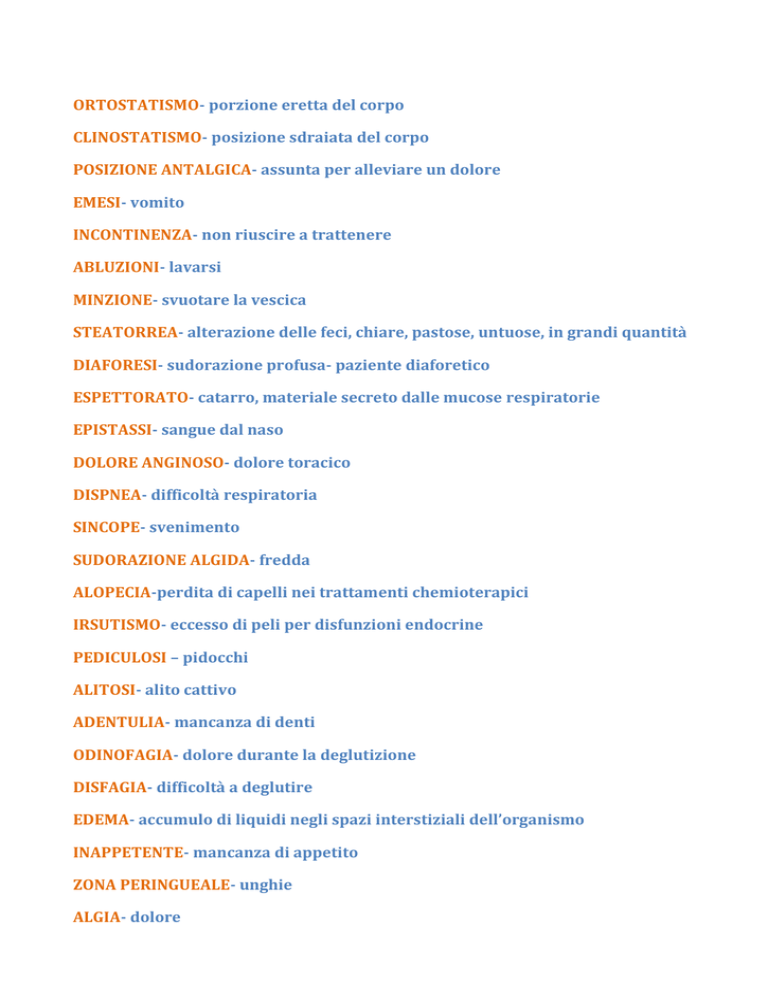 ORTOSTATISMO- porzione eretta del corpo

CLINOSTATISMO- posizione sdraiata del corpo

POSIZIONE ANTALGICA- assunta per alleviare un dolore

EMESI- vomito

INCONTINENZA- non riuscire a trattenere

ABLUZIONI- lavarsi

MINZIONE- svuotare la vescica

STEATORREA- alterazione delle feci, chiare, pastose, untuose, in grandi quantità

DIAFORESI- sudorazione profusa- paziente diaforetico

ESPETTORATO- catarro, materiale secreto dalle mucose respiratorie

EPISTASSI- sangue dal naso

DOLORE ANGINOSO- dolore toracico

DISPNEA- difficoltà respiratoria

SINCOPE- svenimento

SUDORAZIONE ALGIDA- fredda

ALOPECIA-perdita di capelli nei trattamenti chemioterapici

IRSUTISMO- eccesso di peli per disfunzioni endocrine

PEDICULOSI – pidocchi

ALITOSI- alito cattivo

ADENTULIA- mancanza di denti

ODINOFAGIA- dolore durante la deglutizione

DISFAGIA- difficoltà a deglutire

EDEMA- accumulo di liquidi negli spazi interstiziali dell'organismo

INAPPETENTE- mancanza di appetito

ZONA PERINGUEALE- unghie

ALGIA- dolore